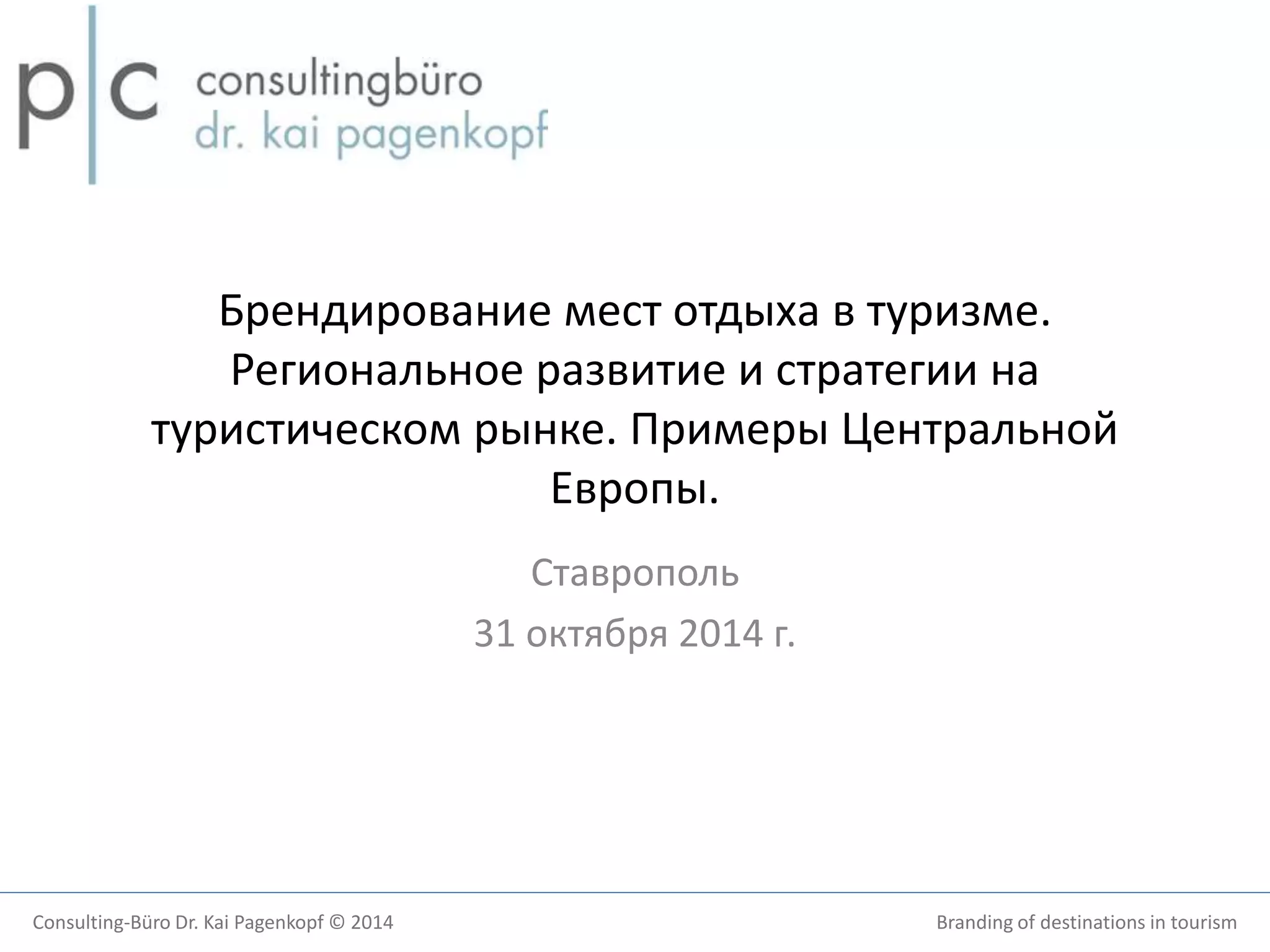 p|c consultingbüro
dr. kai pagenkopf

Брендирование мест отдыха в туризме. Региональное развитие и стратегии на туристическом рынке. Примеры Центральной Европы.

Ставрополь

31 октября 2014 г.

Consulting-Büro Dr. Kai Pagenkopf © 2014 Branding of destinations in tourism